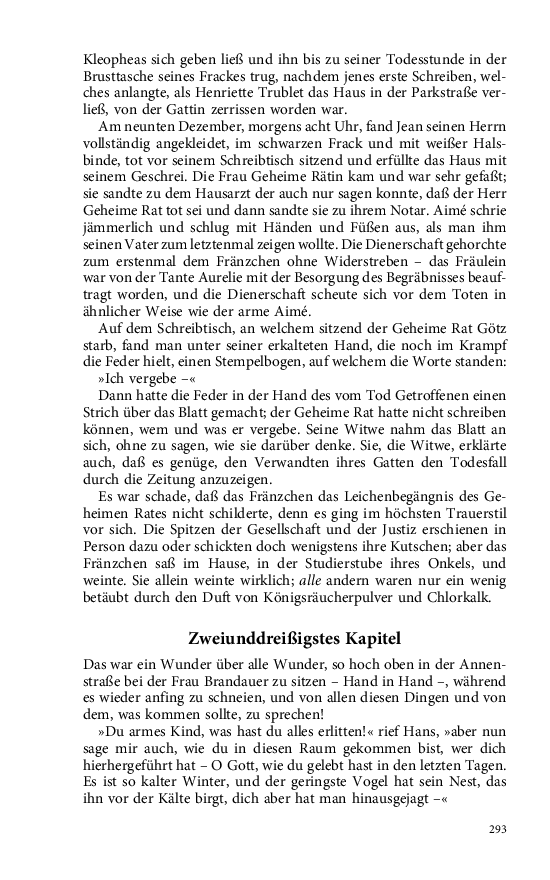 Kleopheas sich geben ließ und ihn bis zu seiner Todesstunde in der Brusttasche seines Frackes trug, nachdem jenes erste Schreiben, welches anlangte, als Henriette Trublet das Haus in der Parkstraße verließ, von der Gattin zerrissen worden war.

Am neunten Dezember, morgens acht Uhr, fand Jean seinen Herrn vollständig angekleidet, im schwarzen Frack und mit weißer Halsbinde, tot vor seinem Schreibtisch sitzend und erfüllte das Haus mit seinem Geschrei. Die Frau Geheime Rätin kam und war sehr gefaßt; sie sandte zu dem Hausarzt der auch nur sagen konnte, daß der Herr Geheime Rat tot sei und dann sandte sie zu ihrem Notar. Aimé schrie jämmerlich und schlug mit Händen und Füßen aus, als man ihm seinen Vater zum letztenmal zeigen wollte. Die Dienerschaft gehorchte zum erstenmal dem Fränzchen ohne Widerstreben – das Fräulein war von der Tante Aurelie mit der Besorgung des Begräbnisses beauftragt worden, und die Dienerschaft scheute sich vor dem Toten in ähnlicher Weise wie der arme Aimé.

Auf dem Schreibtisch, an welchem sitzend der Geheime Rat Götz starb, fand man unter seiner erkalteten Hand, die noch im Krampf die Feder hielt, einen Stempelbogen, auf welchem die Worte standen:

»Ich vergebe –«

Dann hatte die Feder in der Hand des vom Tod Getroffenen einen Strich über das Blatt gemacht; der Geheime Rat hatte nicht schreiben können, wem und was er vergebe. Seine Witwe nahm das Blatt an sich, ohne zu sagen, wie sie darüber denke. Sie, die Witwe, erklärte auch, daß es genüge, den Verwandten ihres Gatten den Todesfall durch die Zeitung anzuzeigen.

Es war schade, daß das Fränzchen das Leichenbegängnis des Geheimen Rates nicht schilderte, denn es ging im höchsten Trauerstil vor sich. Die Spitzen der Gesellschaft und der Justiz erschienen in Person dazu oder schickten doch wenigstens ihre Kutschen; aber das Fränzchen saß im Hause, in der Studierstube ihres Onkels, und weinte. Sie allein weinte wirklich; alle andern waren nur ein wenig betäubt durch den Duft von Königsräucherpulver und Chlorkalk.

Zweiunddreißigstes Kapitel

Das war ein Wunder über alle Wunder, so hoch oben in der Annenstraße bei der Frau Brandauer zu sitzen – Hand in Hand –, während es wieder anfing zu schneien, und von allen diesen Dingen und von dem, was kommen sollte, zu sprechen!

»Du armes Kind, was hast du alles erlitten!« rief Hans, »aber nun sage mir auch, wie du in diesen Raum gekommen bist, wer dich hierhergeführt hat – O Gott, wie du gelebt hast in den letzten Tagen. Es ist so kalter Winter, und der geringste Vogel hat sein Nest, das ihn vor der Kälte birgt, dich aber hat man hinausgejagt –«

293